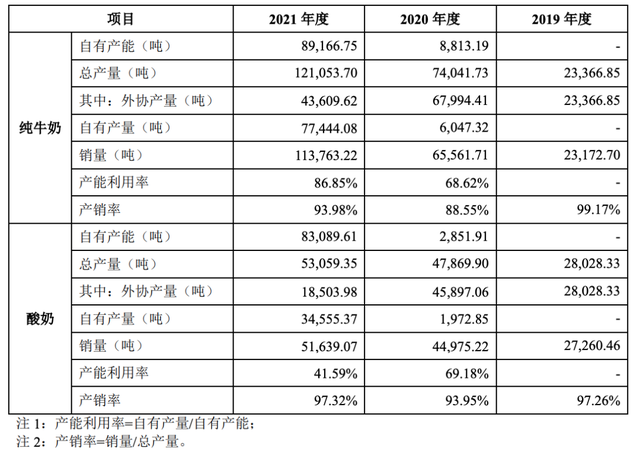 | 项目 | | 2021 年度 | 2020 年度 | 2019 年度 |
|---|---|---|---|---|
| 纯牛奶 | 自有产能（吨） | 89,166.75 | 8,813.19 | - |
| | 总产量（吨） | 121,053.70 | 74,041.73 | 23,366.85 |
| | 其中：外协产量（吨） | 43,609.62 | 67,994.41 | 23,366.85 |
| | 自有产量（吨） | 77,444.08 | 6,047.32 | - |
| | 销量（吨） | 113,763.22 | 65,561.71 | 23,172.70 |
| | 产能利用率 | 86.85% | 68.62% | - |
| | 产销率 | 93.98% | 88.55% | 99.17% |
| 酸奶 | 自有产能（吨） | 83,089.61 | 2,851.91 | - |
| | 总产量（吨） | 53,059.35 | 47,869.90 | 28,028.33 |
| | 其中：外协产量（吨） | 18,503.98 | 45,897.06 | 28,028.33 |
| | 自有产量（吨） | 34,555.37 | 1,972.85 | - |
| | 销量（吨） | 51,639.07 | 44,975.22 | 27,260.46 |
| | 产能利用率 | 41.59% | 69.18% | - |
| | 产销率 | 97.32% | 93.95% | 97.26% |

注 1：产能利用率=自有产量/自有产能；
注 2：产销率=销量/总产量。